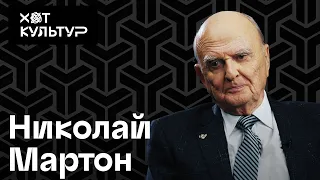 ХОТ КУЛЬТУР

Николай Мартон